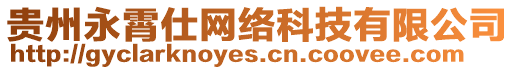 贵州永霄仕网络科技有限公司
http://gyclarknoyes.cn.coovee.com